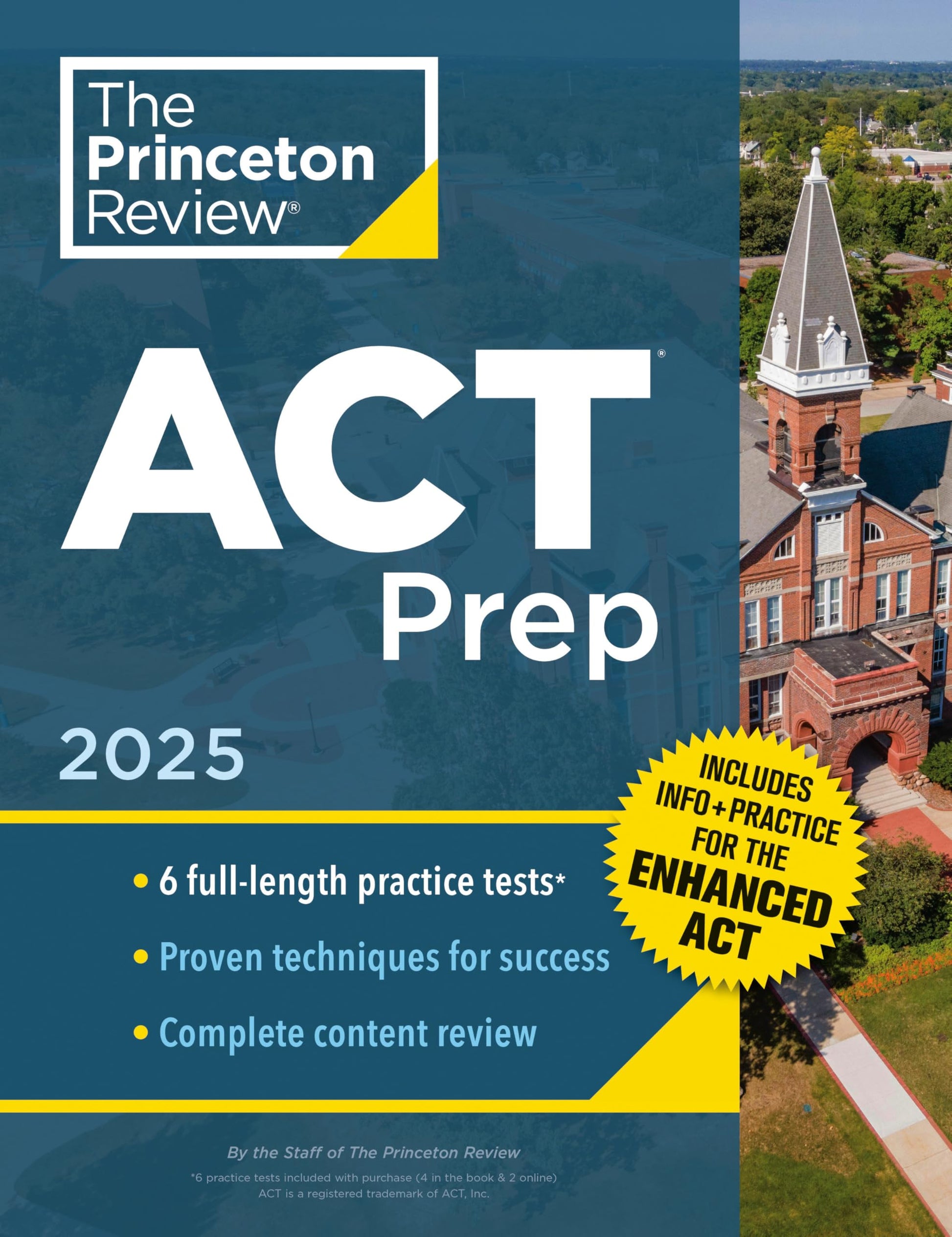 The Princeton Review®

ACT®
Prep

2025

INCLUDES INFO + PRACTICE FOR THE ENHANCED ACT

• 6 full-length practice tests*
• Proven techniques for success
• Complete content review

By the Staff of The Princeton Review

*6 practice tests included with purchase (4 in the book & 2 online)
ACT is a registered trademark of ACT, Inc.